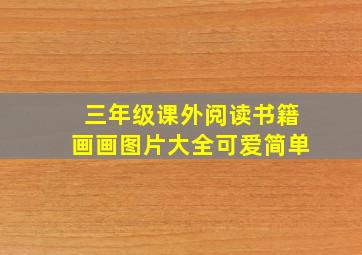 三年级课外阅读书籍
画画图片大全可爱简单